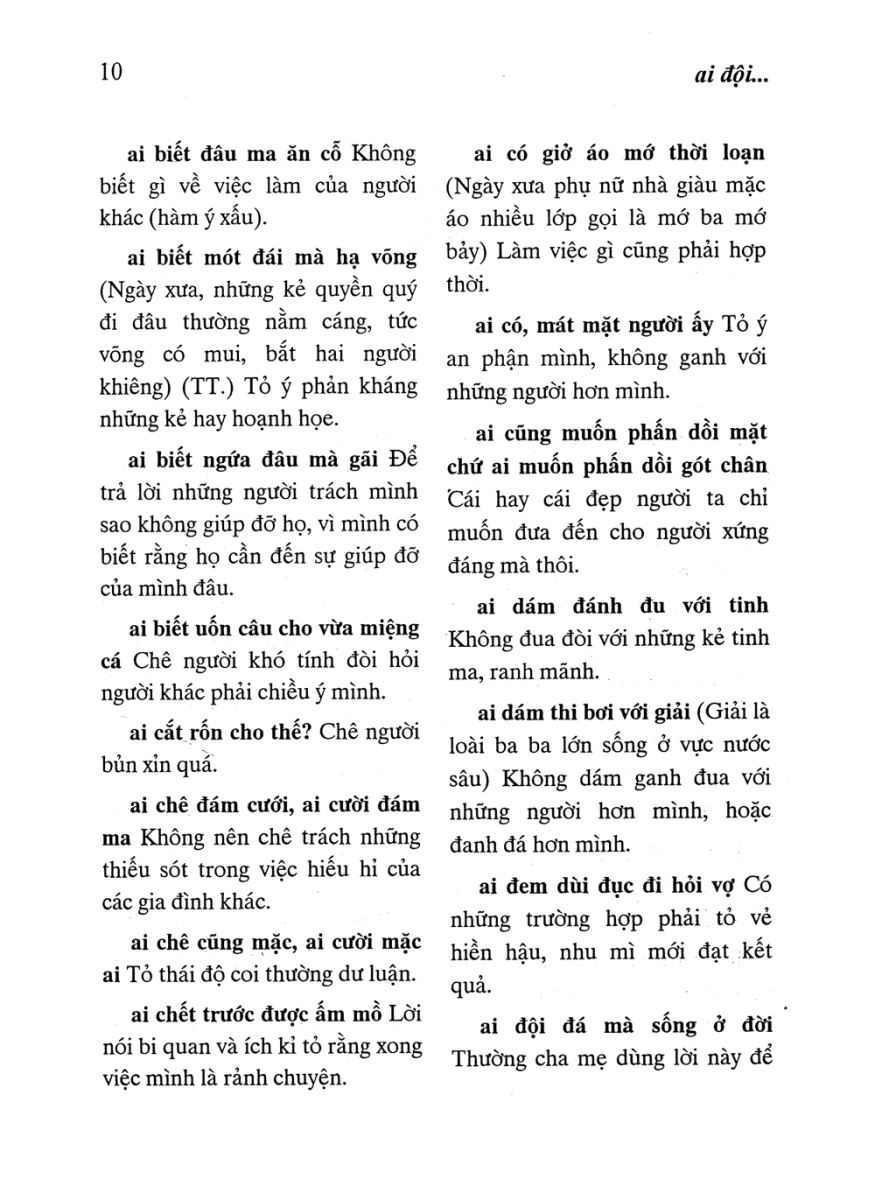 10 ai đội...

ai biết đâu ma ăn cỗ Không biết gì về việc làm của người khác (hàm ý xấu).

ai biết mót đái mà hạ võng (Ngày xưa, những kẻ quyền quý đi đâu thường nằm cáng, tức võng có mui, bắt hai người khiêng) (TT.) Tỏ ý phản kháng những kẻ hay hoạnh họe.

ai biết ngứa đâu mà gãi Để trả lời những người trách mình sao không giúp đỡ họ, vì mình có biết rằng họ cần đến sự giúp đỡ của mình đâu.

ai biết uốn câu cho vừa miệng cá Chê người khó tính đòi hỏi người khác phải chiều ý mình.

ai cắt rốn cho thế? Chê người bủn xỉn quá.

ai chê đám cưới, ai cười đám ma Không nên chê trách những thiếu sót trong việc hiếu hỉ của các gia đình khác.

ai chê cũng mặc, ai cười mặc ai Tỏ thái độ coi thường dư luận.

ai chết trước được ấm mồ Lời nói bi quan và ích kỉ tỏ rằng xong việc mình là rảnh chuyện.

ai có giở áo mớ thời loạn (Ngày xưa phụ nữ nhà giàu mặc áo nhiều lớp gọi là mớ ba mớ bảy) Làm việc gì cũng phải hợp thời.

ai có, mát mặt người ấy Tỏ ý an phận mình, không ganh với những người hơn mình.

ai cũng muốn phấn dồi mặt chứ ai muốn phấn dồi gót chân Cái hay cái đẹp người ta chỉ muốn đưa đến cho người xứng đáng mà thôi.

ai dám đánh đu với tinh Không đua đòi với những kẻ tinh ma, ranh mãnh.

ai dám thi bơi với giải (Giải là loài ba ba lớn sống ở vực nước sâu) Không dám ganh đua với những người hơn mình, hoặc đanh đá hơn mình.

ai đem dùi đục đi hỏi vợ Có những trường hợp phải tỏ vẻ hiền hậu, nhu mì mới đạt kết quả.

ai đội đá mà sống ở đời Thường cha mẹ dùng lời này để